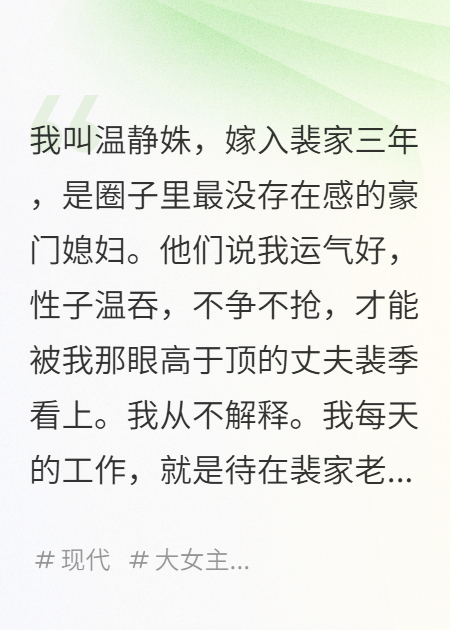 我叫温静姝，嫁入裴家三年，是圈子里最没存在感的豪门媳妇。他们说我运气好，性子温吞，不争不抢，才能被我那眼高于顶的丈夫裴季看上。我从不解释。我每天的工作，就是待在裴家老...

# 现代 # 大女主...